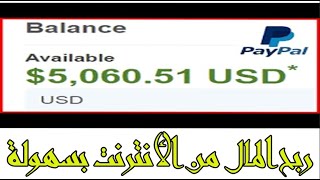 Balance

PayPal

Available

$5,060.51 USD*

USD

ربح المال من الأنترنت بسهولة